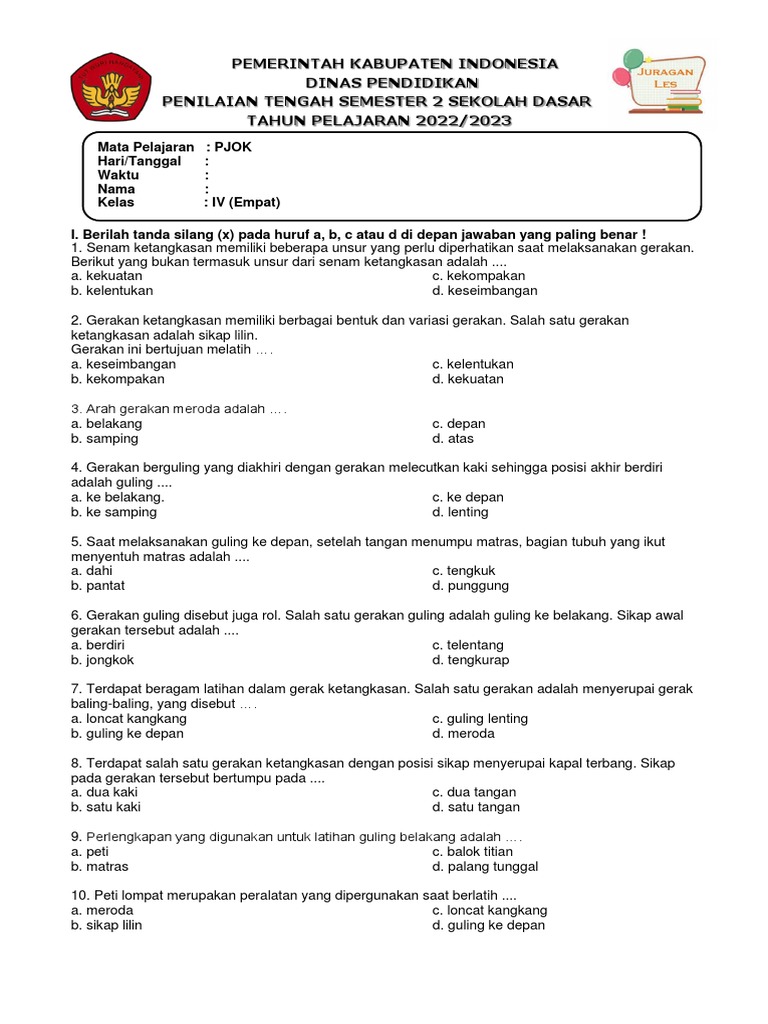 PEMERINTAH KABUPATEN INDONESIA
DINAS PENDIDIKAN
PENILAIAN TENGAH SEMESTER 2 SEKOLAH DASAR
TAHUN PELAJARAN 2022/2023

JURAGAN LES

Mata Pelajaran : PJOK
Hari/Tanggal :
Waktu :
Nama :
Kelas : IV (Empat)

I. Berilah tanda silang (x) pada huruf a, b, c atau d di depan jawaban yang paling benar !
1. Senam ketangkasan memiliki beberapa unsur yang perlu diperhatikan saat melaksanakan gerakan. Berikut yang bukan termasuk unsur dari senam ketangkasan adalah ....
a. kekuatan
b. kelentukan
c. kekompakan
d. keseimbangan

2. Gerakan ketangkasan memiliki berbagai bentuk dan variasi gerakan. Salah satu gerakan ketangkasan adalah sikap lilin.
Gerakan ini bertujuan melatih ....
a. keseimbangan
b. kekompakan
c. kelentukan
d. kekuatan

3. Arah gerakan meroda adalah ....
a. belakang
b. samping
c. depan
d. atas

4. Gerakan berguling yang diakhiri dengan gerakan melecutkan kaki sehingga posisi akhir berdiri adalah guling ....
a. ke belakang.
b. ke samping
c. ke depan
d. lenting

5. Saat melaksanakan guling ke depan, setelah tangan menumpu matras, bagian tubuh yang ikut menyentuh matras adalah ....
a. dahi
b. pantat
c. tengkuk
d. punggung

6. Gerakan guling disebut juga rol. Salah satu gerakan guling adalah guling ke belakang. Sikap awal gerakan tersebut adalah ....
a. berdiri
b. jongkok
c. telentang
d. tengkurap

7. Terdapat beragam latihan dalam gerak ketangkasan. Salah satu gerakan adalah menyerupai gerak baling-baling, yang disebut ....
a. loncat kangkang
b. guling ke depan
c. guling lenting
d. meroda

8. Terdapat salah satu gerakan ketangkasan dengan posisi sikap menyerupai kapal terbang. Sikap pada gerakan tersebut bertumpu pada ....
a. dua kaki
b. satu kaki
c. dua tangan
d. satu tangan

9. Perlengkapan yang digunakan untuk latihan guling belakang adalah ....
a. peti
b. matras
c. balok titian
d. palang tunggal

10. Peti lompat merupakan peralatan yang dipergunakan saat berlatih ....
a. meroda
b. sikap lilin
c. loncat kangkang
d. guling ke depan